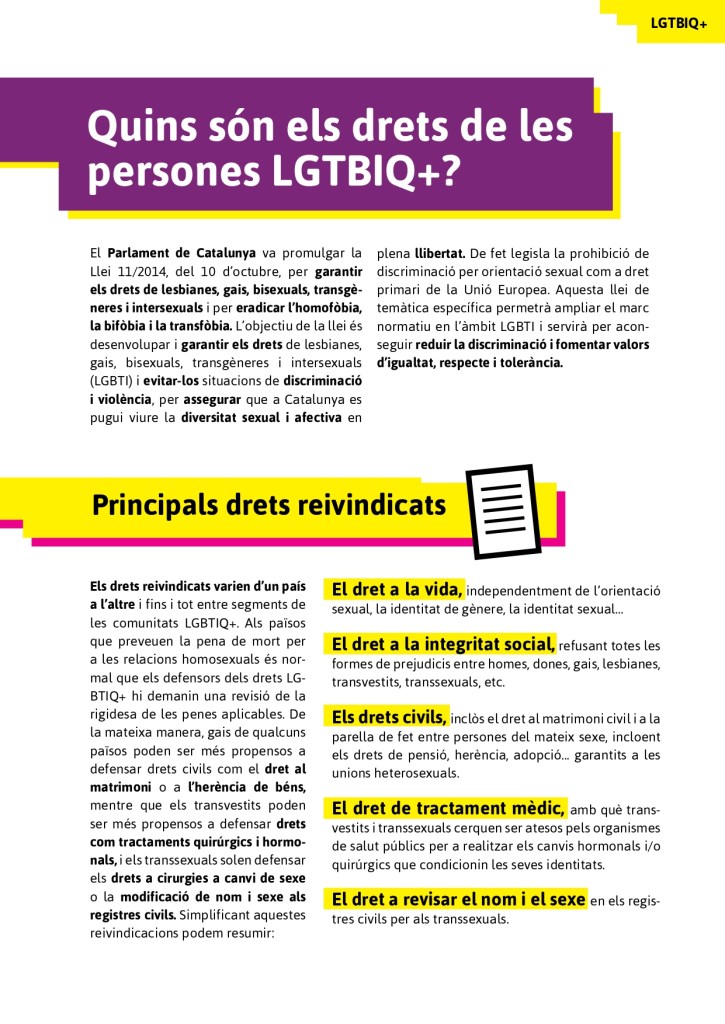 LGTBIQ+

Quins són els drets de les persones LGTBIQ+?

El Parlament de Catalunya va promulgar la Llei 11/2014, del 10 d'octubre, per garantir els drets de lesbianes, gais, bisexuals, transgèneres i intersexuals i per eradicar l'homofòbia, la bifòbia i la transfòbia. L'objectiu de la llei és desenvolupar i garantir els drets de lesbianes, gais, bisexuals, transgèneres i intersexuals (LGBTI) i evitar-los situacions de discriminació i violència, per assegurar que a Catalunya es pugui viure la diversitat sexual i afectiva en plena llibertat. De fet legisla la prohibició de discriminació per orientació sexual com a dret primari de la Unió Europea. Aquesta llei de temàtica específica permetrà ampliar el marc normatiu en l'àmbit LGBTI i servirà per aconseguir reduir la discriminació i fomentar valors d'igualtat, respecte i tolerància.

Principals drets reivindicats

Els drets reivindicats varien d'un país a l'altre i fins i tot entre segments de les comunitats LGBTIQ+. Als països que preveuen la pena de mort per a les relacions homosexuals és normal que els defensors dels drets LGBTIQ+ hi demanin una revisió de la rigidesa de les penes aplicables. De la mateixa manera, gais de qualcuns països poden ser més propensos a defensar drets civils com el dret al matrimoni o a l'herència de béns, mentre que els transvestits poden ser més propensos a defensar drets com tractaments quirúrgics i hormonals, i els transsexuals solen defensar els drets a cirurgies a canvi de sexe o la modificació de nom i sexe als registres civils. Simplificant aquestes reivindicacions podem resumir:

El dret a la vida, independentment de l'orientació sexual, la identitat de gènere, la identitat sexual...

El dret a la integritat social, refusant totes les formes de prejudicis entre homes, dones, gais, lesbianes, transvestits, transsexuals, etc.

Els drets civils, inclòs el dret al matrimoni civil i a la parella de fet entre persones del mateix sexe, incloent els drets de pensió, herència, adopció... garantits a les unions heterosexuals.

El dret de tractament mèdic, amb què transvestits i transsexuals cerquen ser atesos pels organismes de salut públics per a realitzar els canvis hormonals i/o quirúrgics que condicionin les seves identitats.

El dret a revisar el nom i el sexe en els registres civils per als transsexuals.